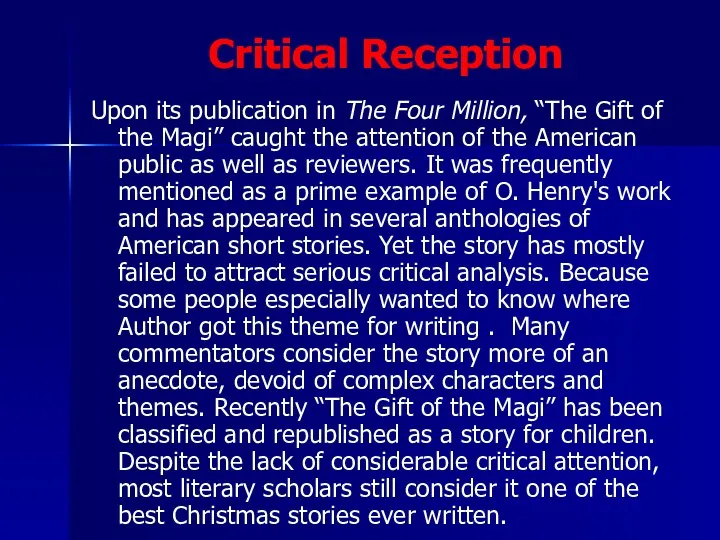 Critical Reception

Upon its publication in The Four Million, “The Gift of the Magi” caught the attention of the American public as well as reviewers. It was frequently mentioned as a prime example of O. Henry's work and has appeared in several anthologies of American short stories. Yet the story has mostly failed to attract serious critical analysis. Because some people especially wanted to know where Author got this theme for writing . Many commentators consider the story more of an anecdote, devoid of complex characters and themes. Recently “The Gift of the Magi” has been classified and republished as a story for children. Despite the lack of considerable critical attention, most literary scholars still consider it one of the best Christmas stories ever written.